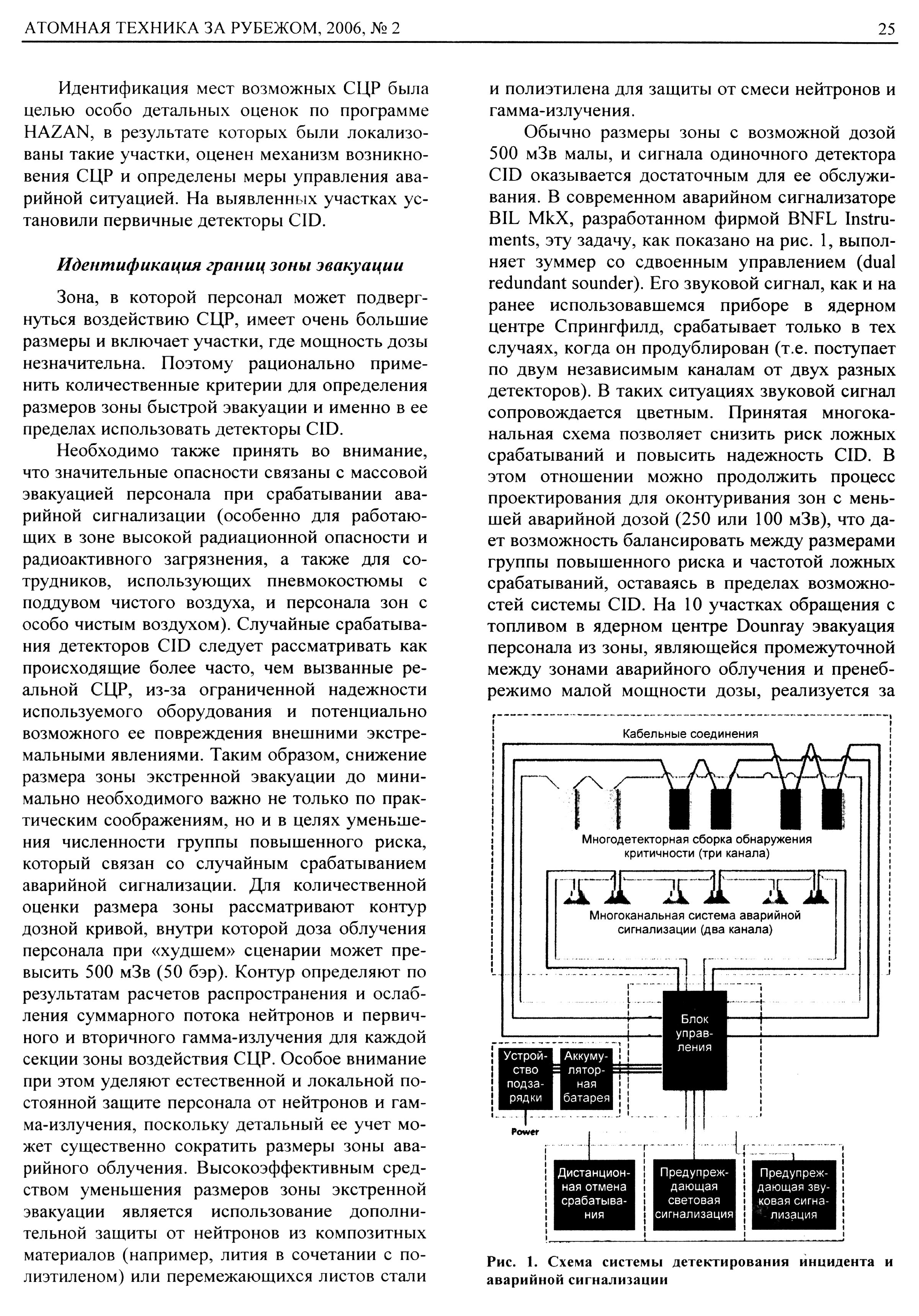 АТОМНАЯ ТЕХНИКА ЗА РУБЕЖОМ, 2006, № 2

25

Идентификация мест возможных СЦР была целью особо детальных оценок по программе HAZAN, в результате которых были локализованы такие участки, оценен механизм возникновения СЦР и определены меры управления аварийной ситуацией. На выявленных участках установили первичные детекторы CID.

Идентификация границ зоны эвакуации

Зона, в которой персонал может подвергнуться воздействию СЦР, имеет очень большие размеры и включает участки, где мощность дозы незначительна. Поэтому рационально применить количественные критерии для определения размеров зоны быстрой эвакуации и именно в ее пределах использовать детекторы CID.

Необходимо также принять во внимание, что значительные опасности связаны с массовой эвакуацией персонала при срабатывании аварийной сигнализации (особенно для работающих в зоне высокой радиационной опасности и радиоактивного загрязнения, а также для сотрудников, использующих пневмокостюмы с поддувом чистого воздуха, и персонала зон с особо чистым воздухом). Случайные срабатывания детекторов CID следует рассматривать как происходящие более часто, чем вызванные реальной СЦР, из-за ограниченной надежности используемого оборудования и потенциально возможного ее повреждения внешними экстремальными явлениями. Таким образом, снижение размера зоны экстренной эвакуации до минимально необходимого важно не только по практическим соображениям, но и в целях уменьшения численности группы повышенного риска, который связан со случайным срабатыванием аварийной сигнализации. Для количественной оценки размера зоны рассматривают контур дозной кривой, внутри которой доза облучения персонала при «худшем» сценарии может превысить 500 мЗв (50 бэр). Контур определяют по результатам расчетов распространения и ослабления суммарного потока нейтронов и первичного и вторичного гамма-излучения для каждой секции зоны воздействия СЦР. Особое внимание при этом уделяют естественной и локальной постоянной защите персонала от нейтронов и гамма-излучения, поскольку детальный ее учет может существенно сократить размеры зоны аварийного облучения. Высокоэффективным средством уменьшения размеров зоны экстренной эвакуации является использование дополнительной защиты от нейтронов из композитных материалов (например, лития в сочетании с полиэтиленом) или перемежающихся листов стали и полиэтилена для защиты от смеси нейтронов и гамма-излучения.

Обычно размеры зоны с возможной дозой 500 мЗв малы, и сигнала одиночного детектора CID оказывается достаточным для ее обслуживания. В современном аварийном сигнализаторе BIL MkX, разработанном фирмой BNFL Instruments, эту задачу, как показано на рис. 1, выполняет зуммер со сдвоенным управлением (dual redundant sounder). Его звуковой сигнал, как и на ранее использовавшемся приборе в ядерном центре Спрингфилд, срабатывает только в тех случаях, когда он продублирован (т.е. поступает по двум независимым каналам от двух разных детекторов). В таких ситуациях звуковой сигнал сопровождается цветным. Принятая многоканальная схема позволяет снизить риск ложных срабатываний и повысить надежность CID. В этом отношении можно продолжить процесс проектирования для оконтуривания зон с меньшей аварийной дозой (250 или 100 мЗв), что дает возможность балансировать между размерами группы повышенного риска и частотой ложных срабатываний, оставаясь в пределах возможностей системы CID. На 10 участках обращения с топливом в ядерном центре Dounray эвакуация персонала из зоны, являющейся промежуточной между зонами аварийного облучения и пренебрежимо малой мощности дозы, реализуется за

Кабельные соединения

Многодетекторная сборка обнаружения критичности (три канала)

Многоканальная система аварийной сигнализации (два канала)

Блок управления

Устройство подзарядки

Аккумуляторная батарея

Power

Дистанционная отмена срабатывания

Предупреждающая световая сигнализация

Предупреждающая звуковая сигнализация

Рис. 1. Схема системы детектирования инцидента и аварийной сигнализации